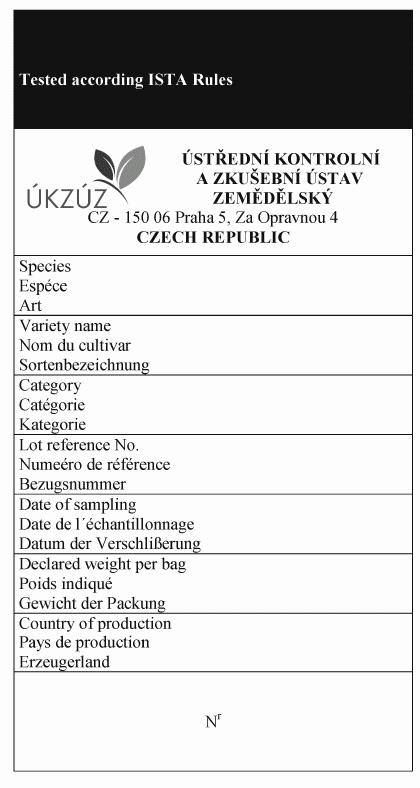 Tested according ISTA Rules

ÚKZÚZ

ÚSTŘEDNÍ KONTROLNÍ A ZKUŠEBNÍ ÚSTAV ZEMĚDĚLSKÝ
CZ - 150 06 Praha 5, Za Opravnou 4
CZECH REPUBLIC

Species
Espéce
Art

Variety name
Nom du cultivar
Sortenbezeichnung

Category
Catégorie
Kategorie

Lot reference No.
Numeéro de référence
Bezugsnummer

Date of sampling
Date de l´échantillonnage
Datum der Verschlißerung

Declared weight per bag
Poids indiqué
Gewicht der Packung

Country of production
Pays de production
Erzeugerland

N$^r$